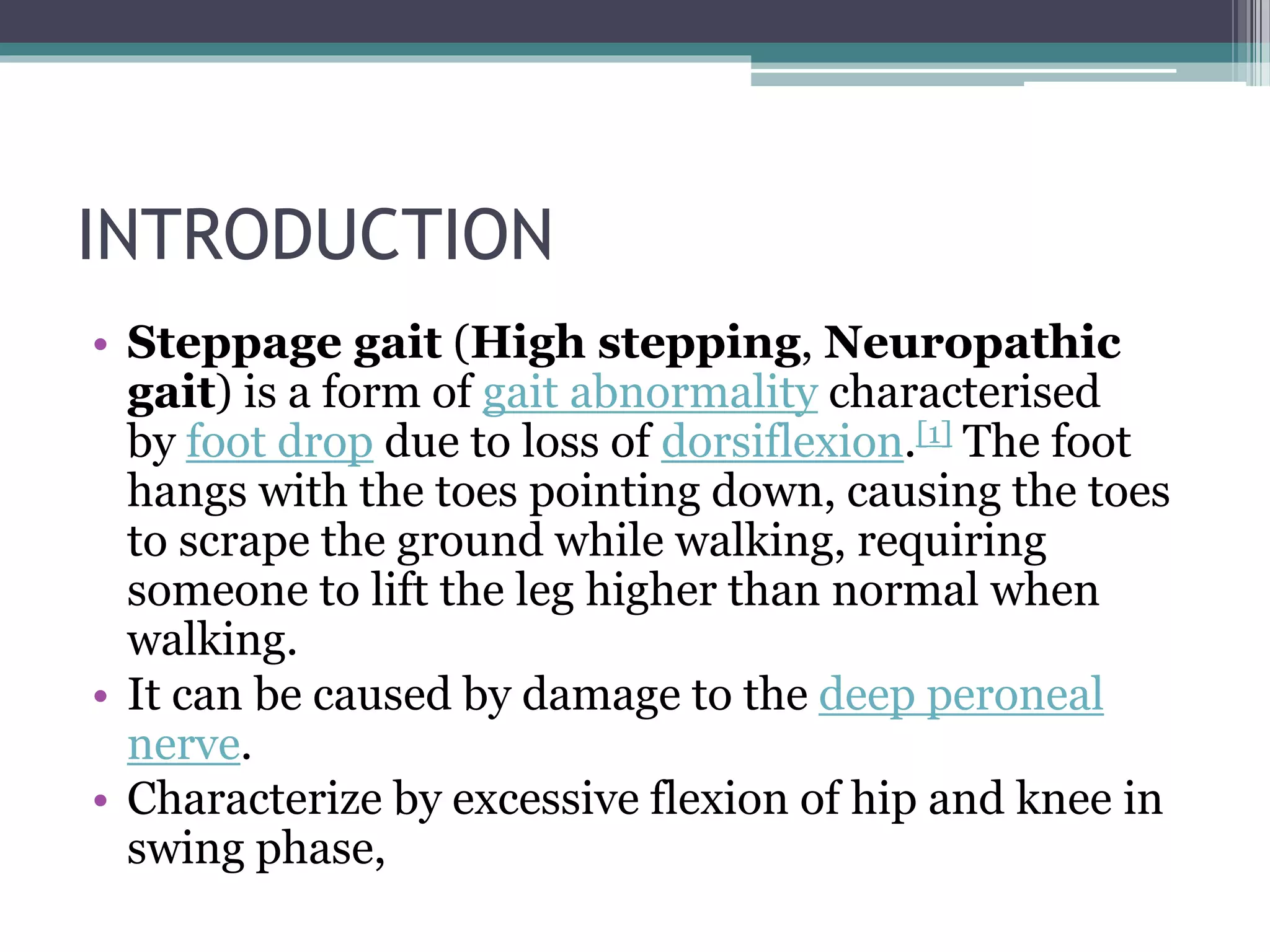 INTRODUCTION

• Steppage gait (High stepping, Neuropathic gait) is a form of gait abnormality characterised by foot drop due to loss of dorsiflexion.[1] The foot hangs with the toes pointing down, causing the toes to scrape the ground while walking, requiring someone to lift the leg higher than normal when walking.
• It can be caused by damage to the deep peroneal nerve.
• Characterize by excessive flexion of hip and knee in swing phase,